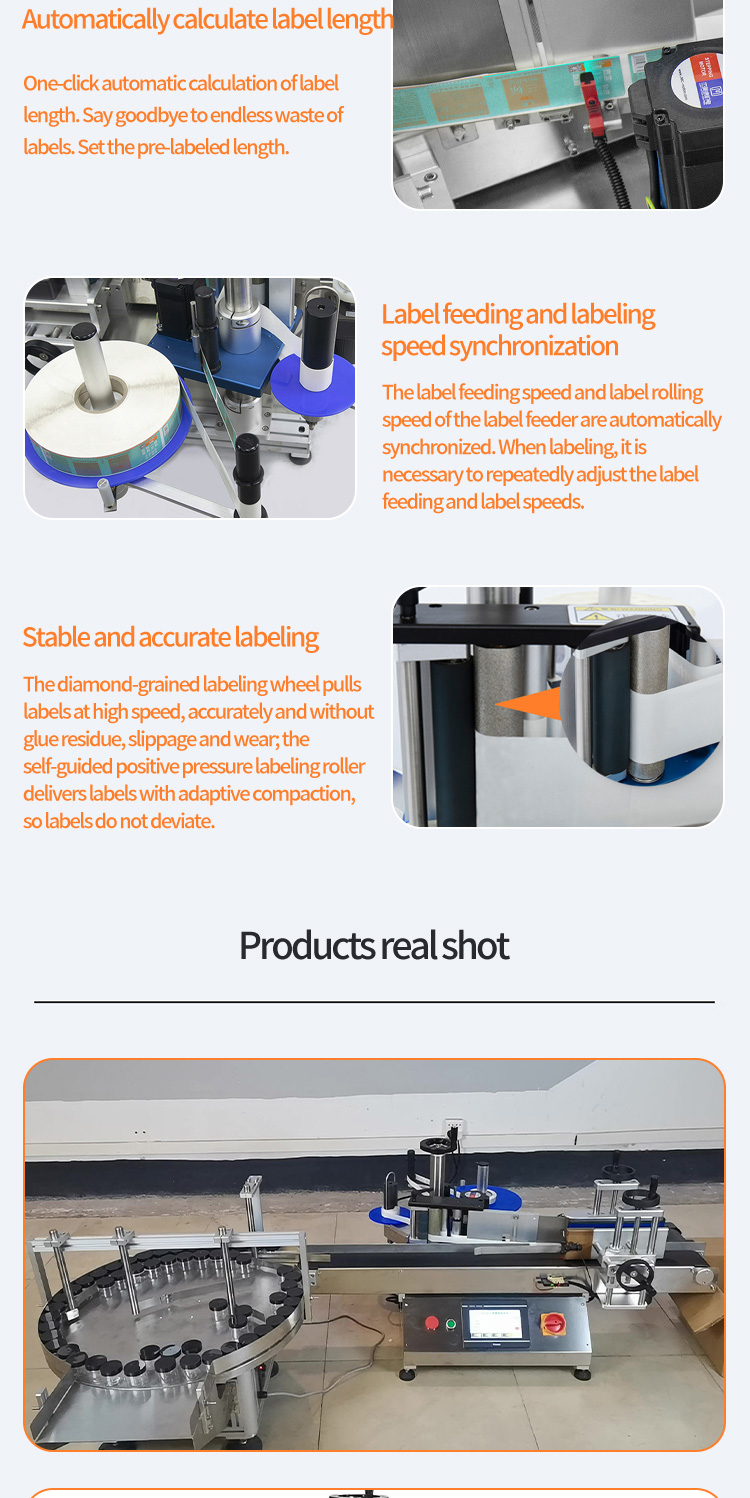 Automatically calculate label length

One-click automatic calculation of label length. Say goodbye to endless waste of labels. Set the pre-labeled length.

Label feeding and labeling speed synchronization

The label feeding speed and label rolling speed of the label feeder are automatically synchronized. When labeling, it is necessary to repeatedly adjust the label feeding and label speeds.

Stable and accurate labeling

The diamond-grained labeling wheel pulls labels at high speed, accurately and without glue residue, slippage and wear; the self-guided positive pressure labeling roller delivers labels with adaptive compaction, so labels do not deviate.

Products real shot